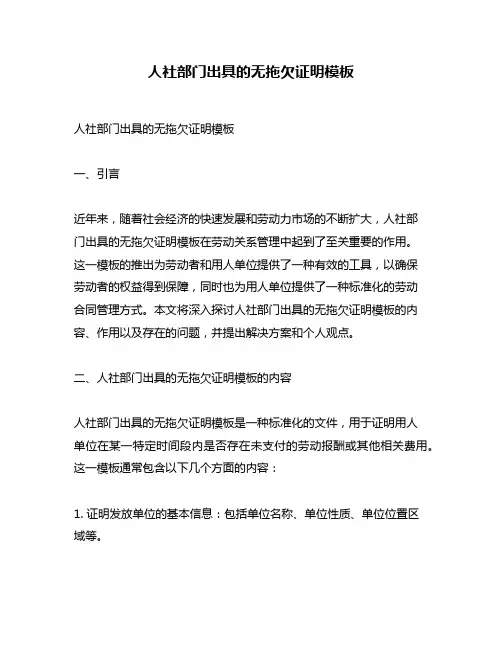 人社部门出具的无拖欠证明模板

人社部门出具的无拖欠证明模板

一、引言

近年来，随着社会经济的快速发展和劳动力市场的不断扩大，人社部门出具的无拖欠证明模板在劳动关系管理中起到了至关重要的作用。这一模板的推出为劳动者和用人单位提供了一种有效的工具，以确保劳动者的权益得到保障，同时也为用人单位提供了一种标准化的劳动合同管理方式。本文将深入探讨人社部门出具的无拖欠证明模板的内容、作用以及存在的问题，并提出解决方案和个人观点。

二、人社部门出具的无拖欠证明模板的内容

人社部门出具的无拖欠证明模板是一种标准化的文件，用于证明用人单位在某一特定时间段内是否存在未支付的劳动报酬或其他相关费用。这一模板通常包含以下几个方面的内容：

1. 证明发放单位的基本信息：包括单位名称、单位性质、单位位置区域等。